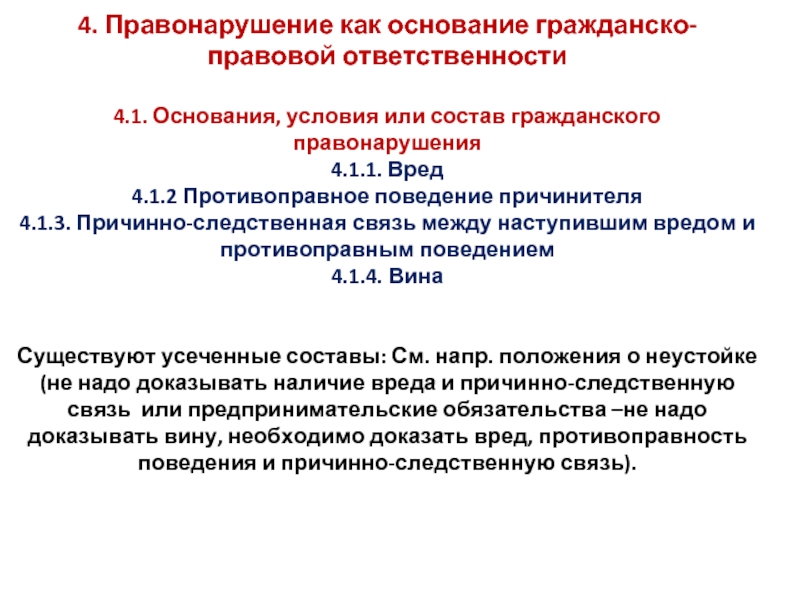 4. Правонарушение как основание гражданско-правовой ответственности

4.1. Основания, условия или состав гражданского правонарушения
4.1.1. Вред
4.1.2 Противоправное поведение причинителя
4.1.3. Причинно-следственная связь между наступившим вредом и противоправным поведением
4.1.4. Вина

Существуют усеченные составы: См. напр. положения о неустойке (не надо доказывать наличие вреда и причинно-следственную связь или предпринимательские обязательства –не надо доказывать вину, необходимо доказать вред, противоправность поведения и причинно-следственную связь).